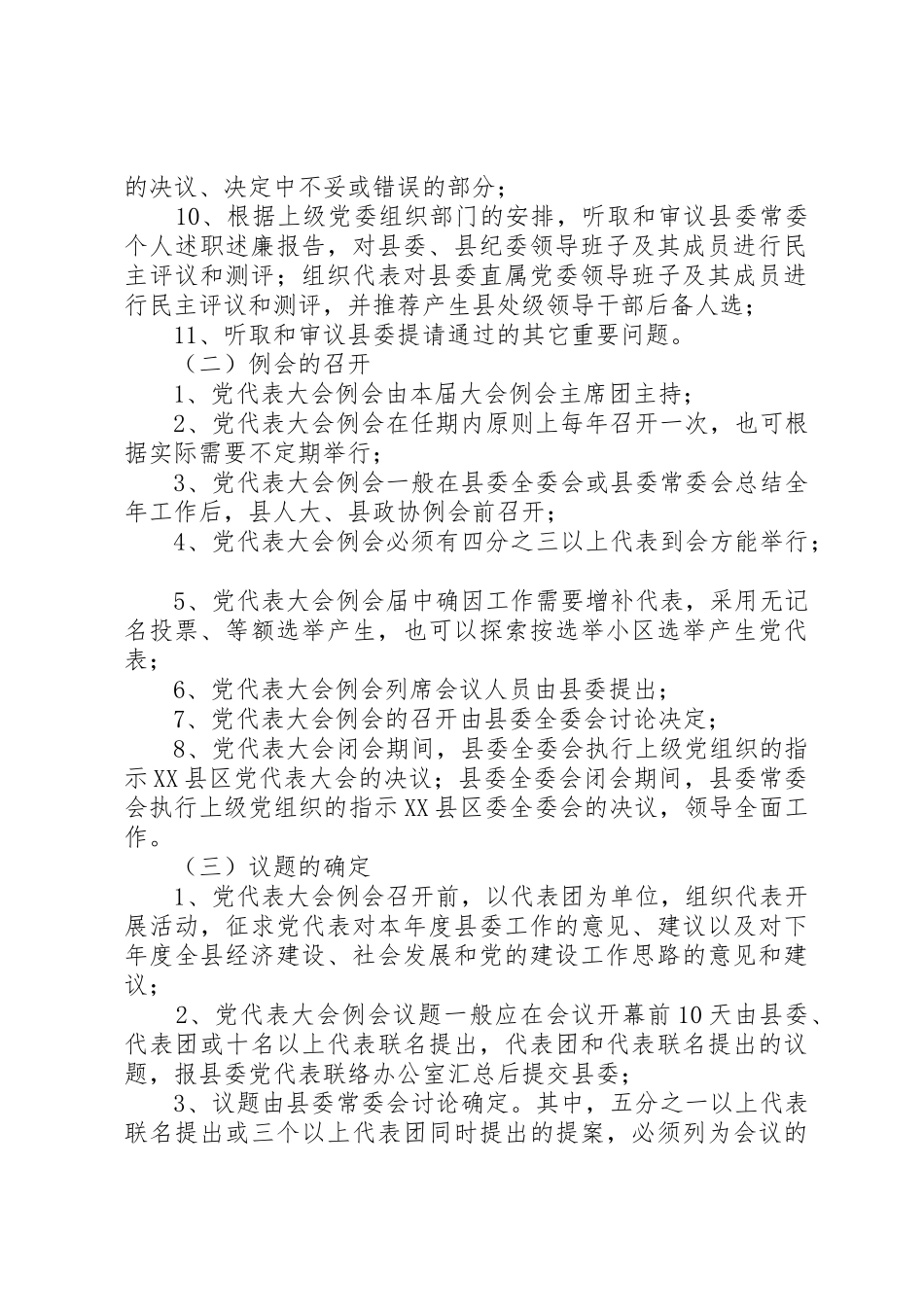 的决议、决定中不妥或错误的部分；

10、根据上级党委组织部门的安排，听取和审议县委常委个人述职述廉报告，对县委、县纪委领导班子及其成员进行民主评议和测评；组织代表对县委直属党委领导班子及其成员进行民主评议和测评，并推荐产生县处级领导干部后备人选；

11、听取和审议县委提请通过的其它重要问题。

（二）例会的召开

1、党代表大会例会由本届大会例会主席团主持；

2、党代表大会例会在任期内原则上每年召开一次，也可根据实际需要不定期举行；

3、党代表大会例会一般在县委全委会或县委常委会总结全年工作后，县人大、县政协例会前召开；

4、党代表大会例会必须有四分之三以上代表到会方能举行；

5、党代表大会例会届中确因工作需要增补代表，采用无记名投票、等额选举产生，也可以探索按选举小区选举产生党代表；

6、党代表大会例会列席会议人员由县委提出；

7、党代表大会例会的召开由县委全委会讨论决定；

8、党代表大会闭会期间，县委全委会执行上级党组织的指示XX县区党代表大会的决议；县委全委会闭会期间，县委常委会执行上级党组织的指示XX县区委全委会的决议，领导全面工作。

（三）议题的确定

1、党代表大会例会召开前，以代表团为单位，组织代表开展活动，征求党代表对本年度县委工作的意见、建议以及对下年度全县经济建设、社会发展和党的建设工作思路的意见和建议；

2、党代表大会例会议题一般应在会议开幕前10天由县委、代表团或十名以上代表联名提出，代表团和代表联名提出的议题，报县委党代表联络办公室汇总后提交县委；

3、议题由县委常委会讨论确定。其中，五分之一以上代表联名提出或三个以上代表团同时提出的提案，必须列为会议的